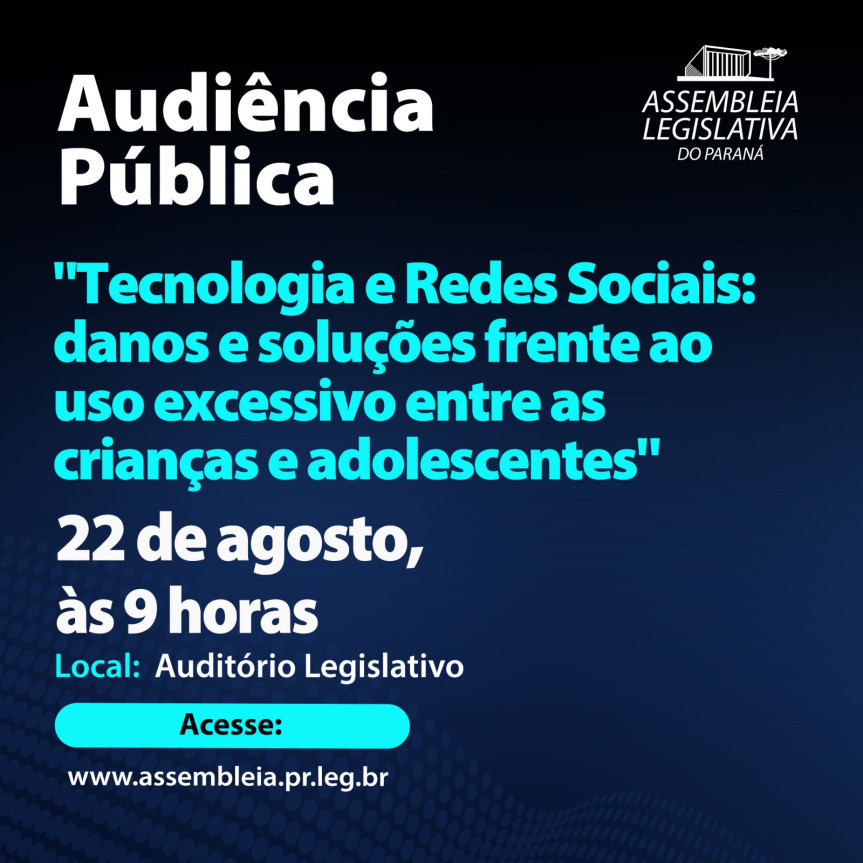 Audiência Pública

ASSEMBLEIA LEGISLATIVA DO PARANÁ

"Tecnologia e Redes Sociais: danos e soluções frente ao uso excessivo entre as crianças e adolescentes"

22 de agosto, às 9 horas

Local: Auditório Legislativo

Acesse:

www.assembleia.pr.leg.br